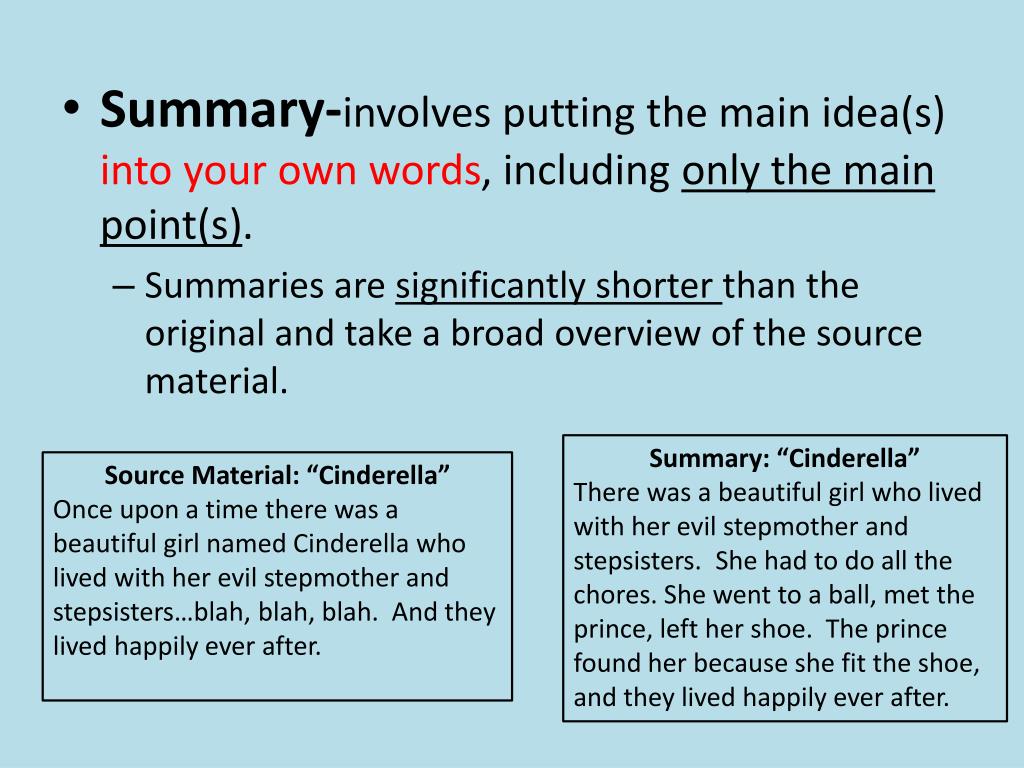 • Summary-involves putting the main idea(s) into your own words, including only the main point(s).

– Summaries are significantly shorter than the original and take a broad overview of the source material.

Source Material: “Cinderella”
Once upon a time there was a beautiful girl named Cinderella who lived with her evil stepmother and stepsisters…blah, blah, blah. And they lived happily ever after.

Summary: “Cinderella”
There was a beautiful girl who lived with her evil stepmother and stepsisters. She had to do all the chores. She went to a ball, met the prince, left her shoe. The prince found her because she fit the shoe, and they lived happily ever after.